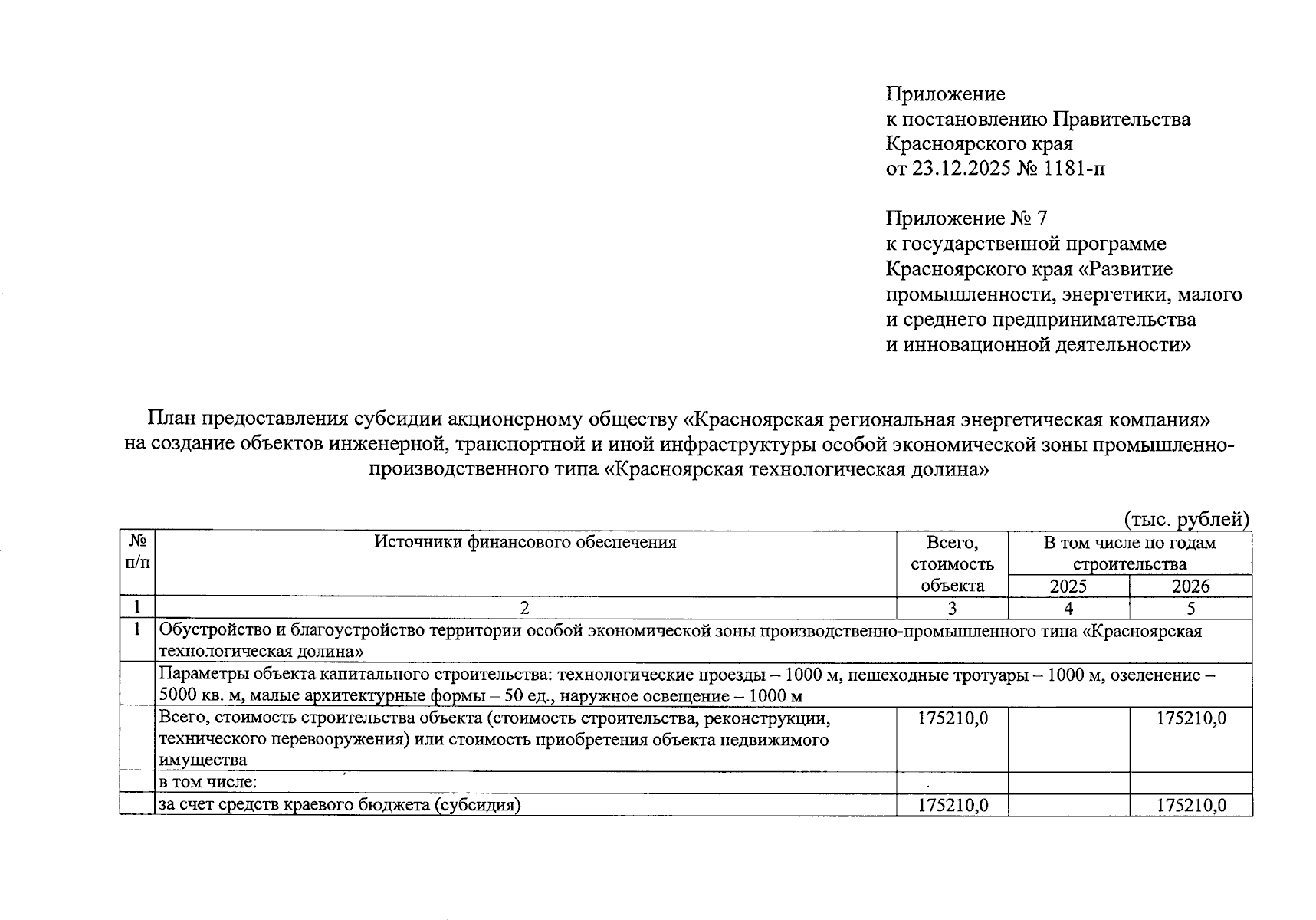 Приложение
к постановлению Правительства
Красноярского края
от 23.12.2025 № 1181-п

Приложение № 7
к государственной программе
Красноярского края «Развитие
промышленности, энергетики, малого
и среднего предпринимательства
и инновационной деятельности»

План предоставления субсидии акционерному обществу «Красноярская региональная энергетическая компания» на создание объектов инженерной, транспортной и иной инфраструктуры особой экономической зоны промышленно-производственного типа «Красноярская технологическая долина»

(тыс. рублей)

| № п/п | Источники финансового обеспечения | Всего, стоимость объекта | В том числе по годам строительства 2025 | В том числе по годам строительства 2026 |
|---|---|---|---|---|
| 1 | 2 | 3 | 4 | 5 |
| 1 | Обустройство и благоустройство территории особой экономической зоны производственно-промышленного типа «Красноярская технологическая долина» | | | |
| | Параметры объекта капитального строительства: технологические проезды – 1000 м, пешеходные тротуары – 1000 м, озеленение – 5000 кв. м, малые архитектурные формы – 50 ед., наружное освещение – 1000 м | | | |
| | Всего, стоимость строительства объекта (стоимость строительства, реконструкции, технического перевооружения) или стоимость приобретения объекта недвижимого имущества | 175210,0 | | 175210,0 |
| | в том числе: | | | |
| | за счет средств краевого бюджета (субсидия) | 175210,0 | | 175210,0 |